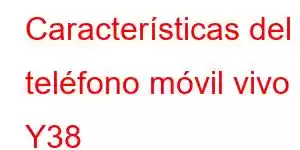 Características del teléfono móvil vivo Y38